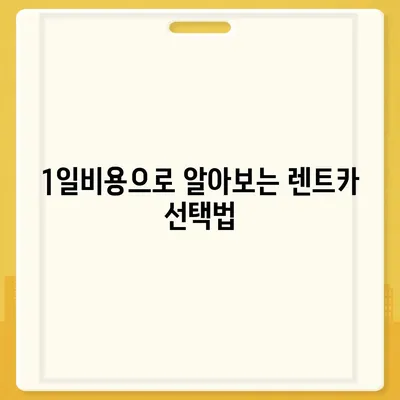 1일비용으로 알아보는 렌트카 선택법